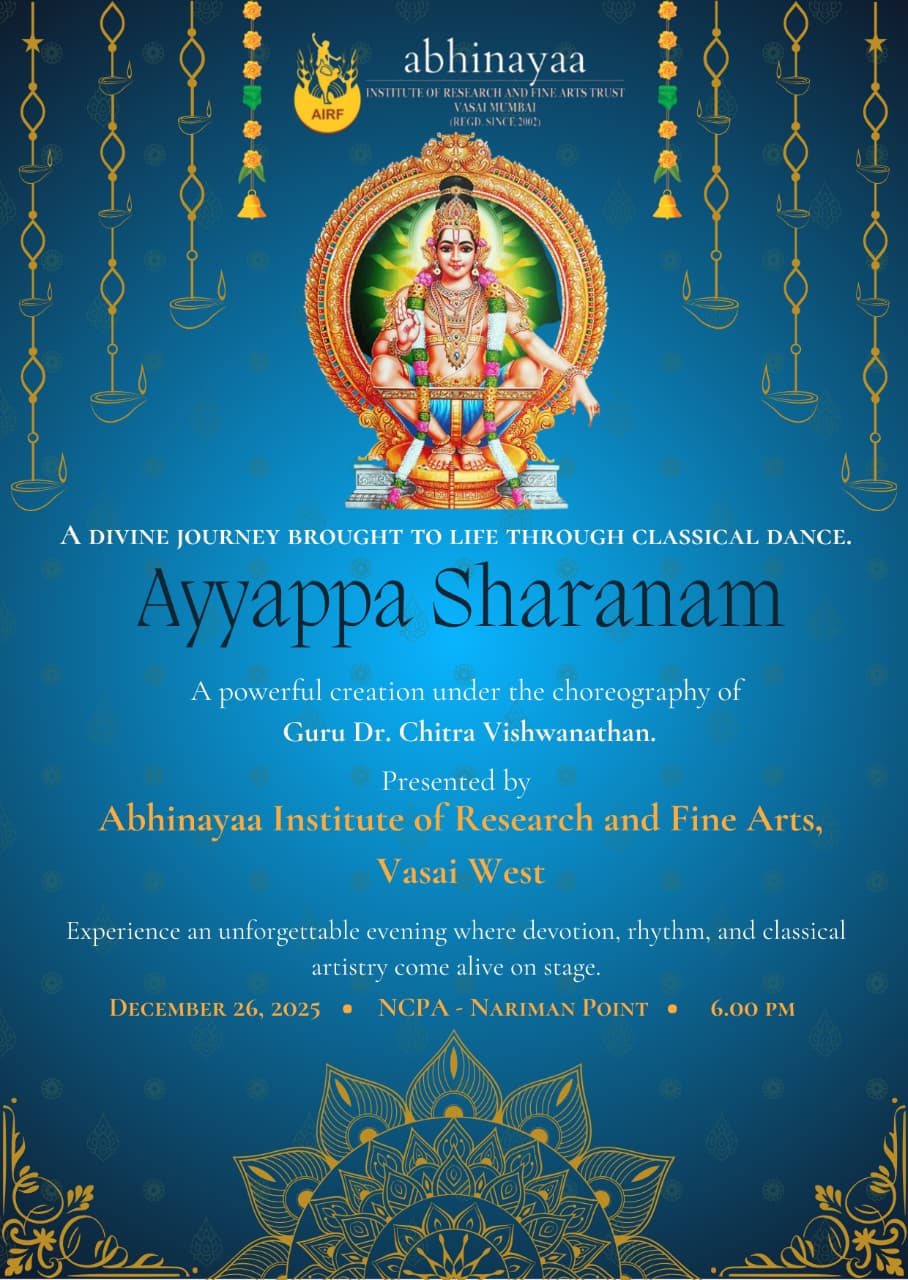 AIRF

abhinayaa
INSTITUTE OF RESEARCH AND FINE ARTS TRUST
VASAI MUMBAI
(REGD. SINCE 2002)

A DIVINE JOURNEY BROUGHT TO LIFE THROUGH CLASSICAL DANCE.

Ayyappa Sharanam

A powerful creation under the choreography of
Guru Dr. Chitra Vishwanathan.

Presented by
Abhinayaa Institute of Research and Fine Arts,
Vasai West

Experience an unforgettable evening where devotion, rhythm, and classical artistry come alive on stage.

DECEMBER 26, 2025 • NCPA - NARIMAN POINT • 6.00 PM